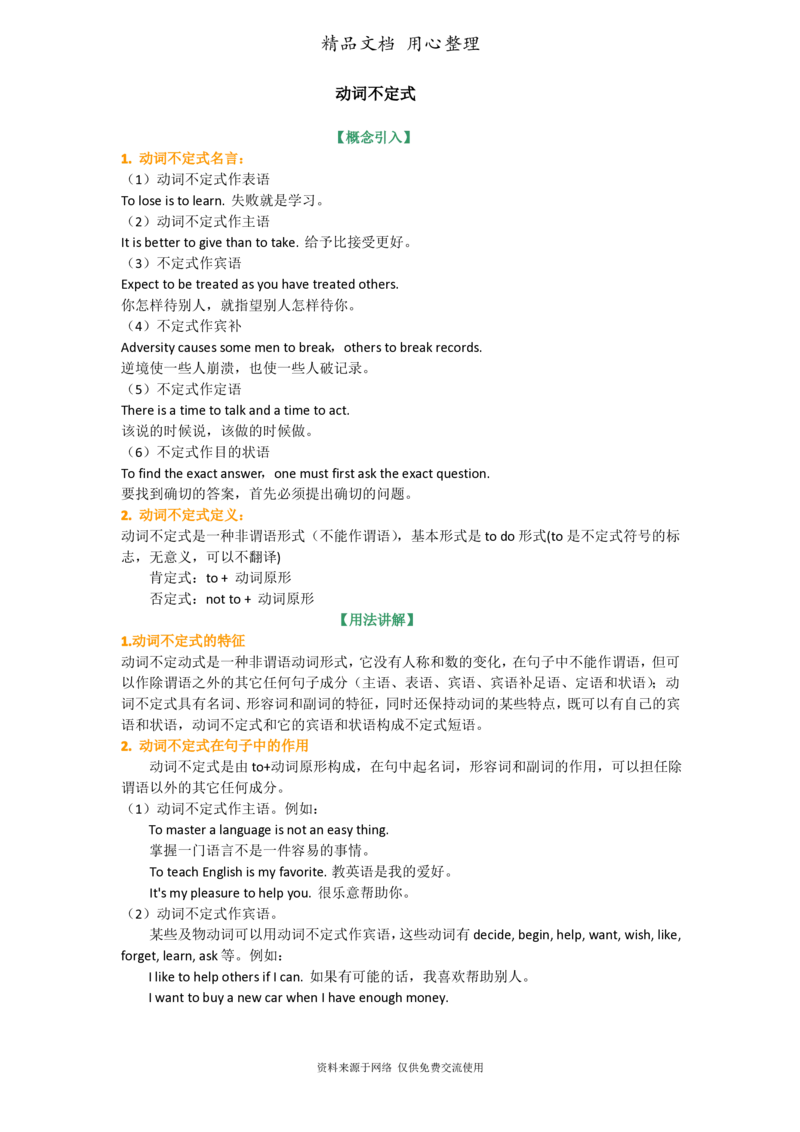 精品文档 用心整理

动词不定式

【概念引入】

1. 动词不定式名言：

（1）动词不定式作表语

To lose is to learn. 失败就是学习。

（2）动词不定式作主语

It is better to give than to take. 给予比接受更好。

（3）不定式作宾语

Expect to be treated as you have treated others.

你怎样待别人，就指望别人怎样待你。

（4）不定式作宾补

Adversity causes some men to break，others to break records.

逆境使一些人崩溃，也使一些人破记录。

（5）不定式作定语

There is a time to talk and a time to act.

该说的时候说，该做的时候做。

（6）不定式作目的状语

To find the exact answer，one must first ask the exact question.

要找到确切的答案，首先必须提出确切的问题。

2. 动词不定式定义：

动词不定式是一种非谓语形式（不能作谓语），基本形式是to do形式(to是不定式符号的标志，无意义，可以不翻译)

肯定式：to + 动词原形

否定式：not to + 动词原形

【用法讲解】

1.动词不定式的特征

动词不定动式是一种非谓语动词形式，它没有人称和数的变化，在句子中不能作谓语，但可以作除谓语之外的其它任何句子成分（主语、表语、宾语、宾语补足语、定语和状语）；动词不定式具有名词、形容词和副词的特征，同时还保持动词的某些特点，既可以有自己的宾语和状语，动词不定式和它的宾语和状语构成不定式短语。

2. 动词不定式在句子中的作用

动词不定式是由to+动词原形构成，在句中起名词，形容词和副词的作用，可以担任除谓语以外的其它任何成分。

（1）动词不定式作主语。例如：

To master a language is not an easy thing.

掌握一门语言不是一件容易的事情。

To teach English is my favorite. 教英语是我的爱好。

It's my pleasure to help you. 很乐意帮助你。

（2）动词不定式作宾语。

某些及物动词可以用动词不定式作宾语，这些动词有decide, begin, help, want, wish, like, forget, learn, ask等。例如：

I like to help others if I can. 如果有可能的话，我喜欢帮助别人。

I want to buy a new car when I have enough money.

资料来源于网络 仅供免费交流使用